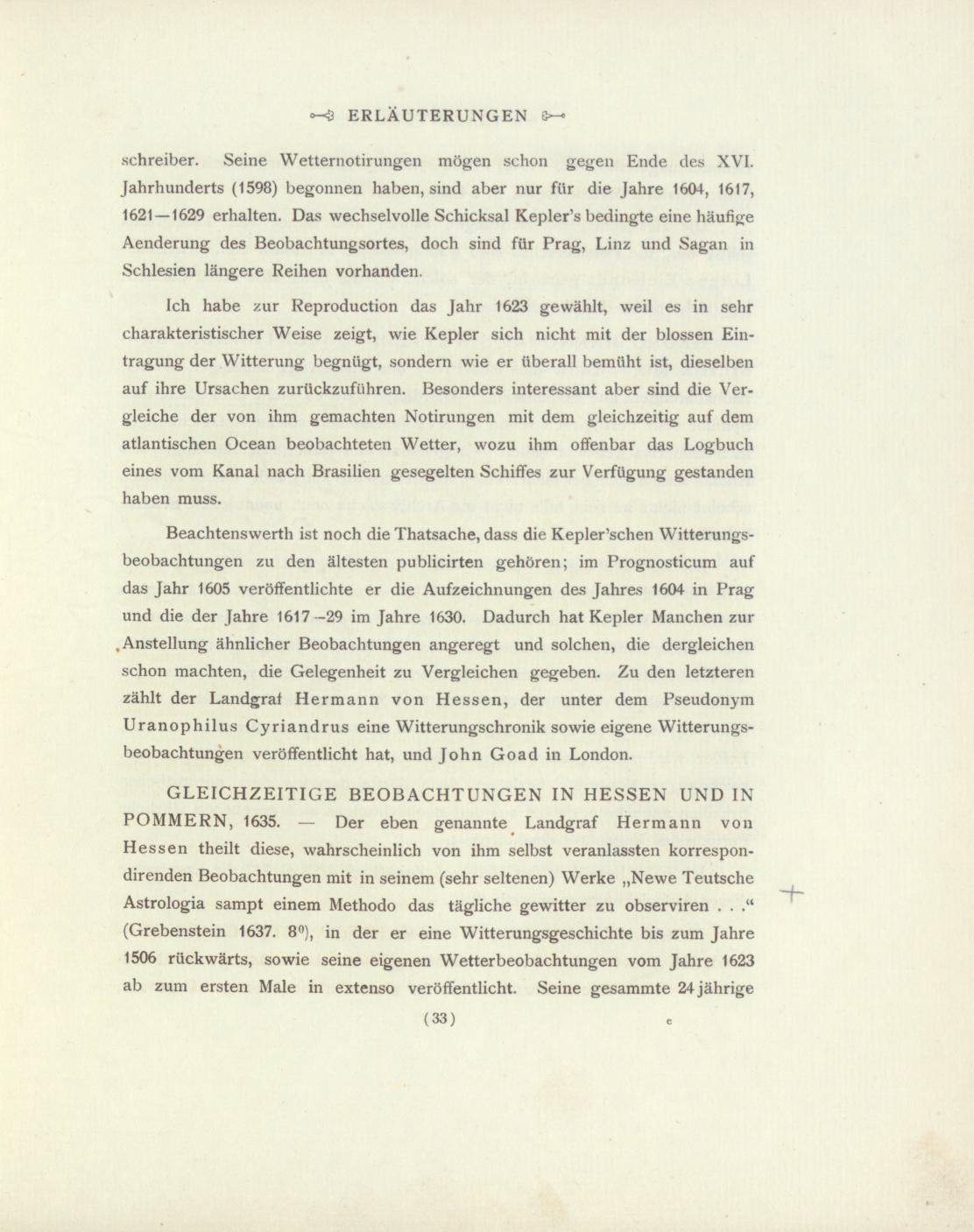 ERLÄUTERUNGEN

schreiber. Seine Wetternotirungen mögen schon gegen Ende des XVI. Jahrhunderts (1598) begonnen haben, sind aber nur für die Jahre 1604, 1617, 1621—1629 erhalten. Das wechselvolle Schicksal Kepler's bedingte eine häufige Aenderung des Beobachtungsortes, doch sind für Prag, Linz und Sagan in Schlesien längere Reihen vorhanden.

Ich habe zur Reproduction das Jahr 1623 gewählt, weil es in sehr charakteristischer Weise zeigt, wie Kepler sich nicht mit der blossen Eintragung der Witterung begnügt, sondern wie er überall bemüht ist, dieselben auf ihre Ursachen zurückzuführen. Besonders interessant aber sind die Vergleiche der von ihm gemachten Notirungen mit dem gleichzeitig auf dem atlantischen Ocean beobachteten Wetter, wozu ihm offenbar das Logbuch eines vom Kanal nach Brasilien gesegelten Schiffes zur Verfügung gestanden haben muss.

Beachtenswerth ist noch die Thatsache, dass die Kepler'schen Witterungsbeobachtungen zu den ältesten publicirten gehören; im Prognosticum auf das Jahr 1605 veröffentlichte er die Aufzeichnungen des Jahres 1604 in Prag und die der Jahre 1617–29 im Jahre 1630. Dadurch hat Kepler Manchen zur Anstellung ähnlicher Beobachtungen angeregt und solchen, die dergleichen schon machten, die Gelegenheit zu Vergleichen gegeben. Zu den letzteren zählt der Landgraf Hermann von Hessen, der unter dem Pseudonym Uranophilus Cyriandrus eine Witterungschronik sowie eigene Witterungsbeobachtungen veröffentlicht hat, und John Goad in London.

GLEICHZEITIGE BEOBACHTUNGEN IN HESSEN UND IN POMMERN, 1635. — Der eben genannte Landgraf Hermann von Hessen theilt diese, wahrscheinlich von ihm selbst veranlassten korrespondirenden Beobachtungen mit in seinem (sehr seltenen) Werke „Newe Teutsche Astrologia sampt einem Methodo das tägliche gewitter zu observiren . . .“ (Grebenstein 1637. $8^0$), in der er eine Witterungsgeschichte bis zum Jahre 1506 rückwärts, sowie seine eigenen Wetterbeobachtungen vom Jahre 1623 ab zum ersten Male in extenso veröffentlicht. Seine gesammte 24 jährige

(33)   e